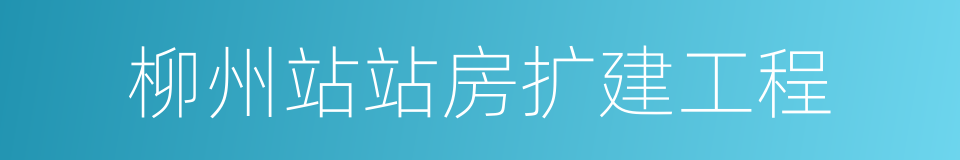 柳州站站房扩建工程